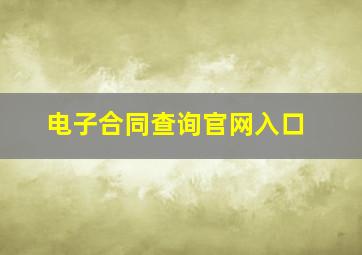 电子合同查询官网入口